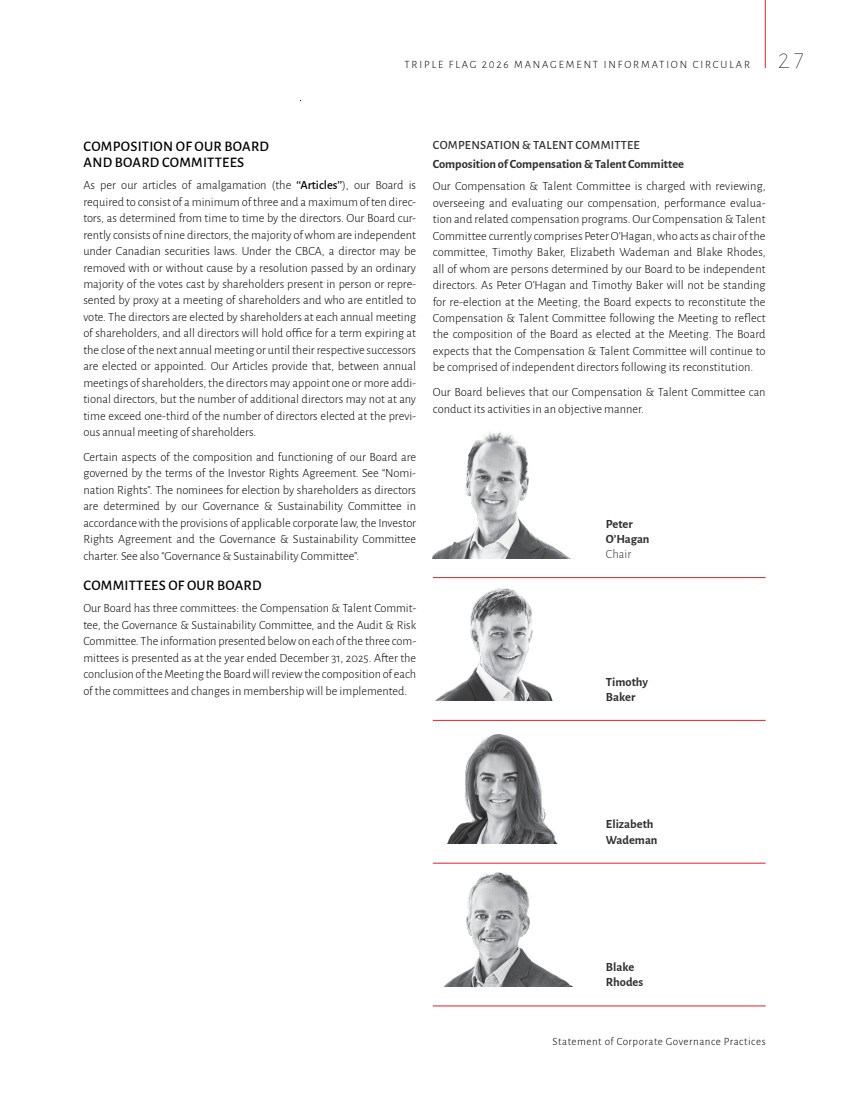 TRIPLE FLAG 2026 MANAGEMENT INFORMATION CIRCULAR 27

COMPOSITION OF OUR BOARD AND BOARD COMMITTEES

As per our articles of amalgamation (the "Articles"), our Board is required to consist of a minimum of three and a maximum of ten directors, as determined from time to time by the directors. Our Board currently consists of nine directors, the majority of whom are independent under Canadian securities laws. Under the CBCA, a director may be removed with or without cause by a resolution passed by an ordinary majority of the votes cast by shareholders present in person or represented by proxy at a meeting of shareholders and who are entitled to vote. The directors are elected by shareholders at each annual meeting of shareholders, and all directors will hold office for a term expiring at the close of the next annual meeting or until their respective successors are elected or appointed. Our Articles provide that, between annual meetings of shareholders, the directors may appoint one or more additional directors, but the number of additional directors may not at any time exceed one-third of the number of directors elected at the previous annual meeting of shareholders.

Certain aspects of the composition and functioning of our Board are governed by the terms of the Investor Rights Agreement. See "Nomination Rights". The nominees for election by shareholders as directors are determined by our Governance & Sustainability Committee in accordance with the provisions of applicable corporate law, the Investor Rights Agreement and the Governance & Sustainability Committee charter. See also "Governance & Sustainability Committee".

COMMITTEES OF OUR BOARD

Our Board has three committees: the Compensation & Talent Committee, the Governance & Sustainability Committee, and the Audit & Risk Committee. The information presented below on each of the three committees is presented as at the year ended December 31, 2025. After the conclusion of the Meeting the Board will review the composition of each of the committees and changes in membership will be implemented.

COMPENSATION & TALENT COMMITTEE

Composition of Compensation & Talent Committee

Our Compensation & Talent Committee is charged with reviewing, overseeing and evaluating our compensation, performance evaluation and related compensation programs. Our Compensation & Talent Committee currently comprises Peter O'Hagan, who acts as chair of the committee, Timothy Baker, Elizabeth Wademan and Blake Rhodes, all of whom are persons determined by our Board to be independent directors. As Peter O'Hagan and Timothy Baker will not be standing for re-election at the Meeting, the Board expects to reconstitute the Compensation & Talent Committee following the Meeting to reflect the composition of the Board as elected at the Meeting. The Board expects that the Compensation & Talent Committee will continue to be comprised of independent directors following its reconstitution.

Our Board believes that our Compensation & Talent Committee can conduct its activities in an objective manner.

Peter O'Hagan
Chair

Timothy Baker

Elizabeth Wademan

Blake Rhodes

Statement of Corporate Governance Practices